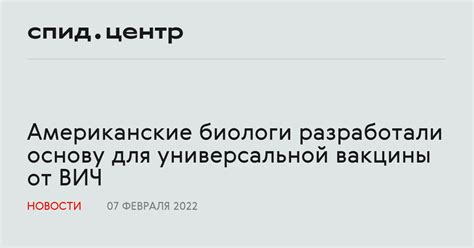 спид.центр

Американские биологи разработали основу для универсальной вакцины от ВИЧ

НОВОСТИ 07 ФЕВРАЛЯ 2022